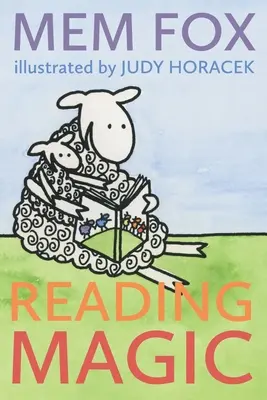 MEM FOX
illustrated by JUDY HORACEK

READING MAGIC